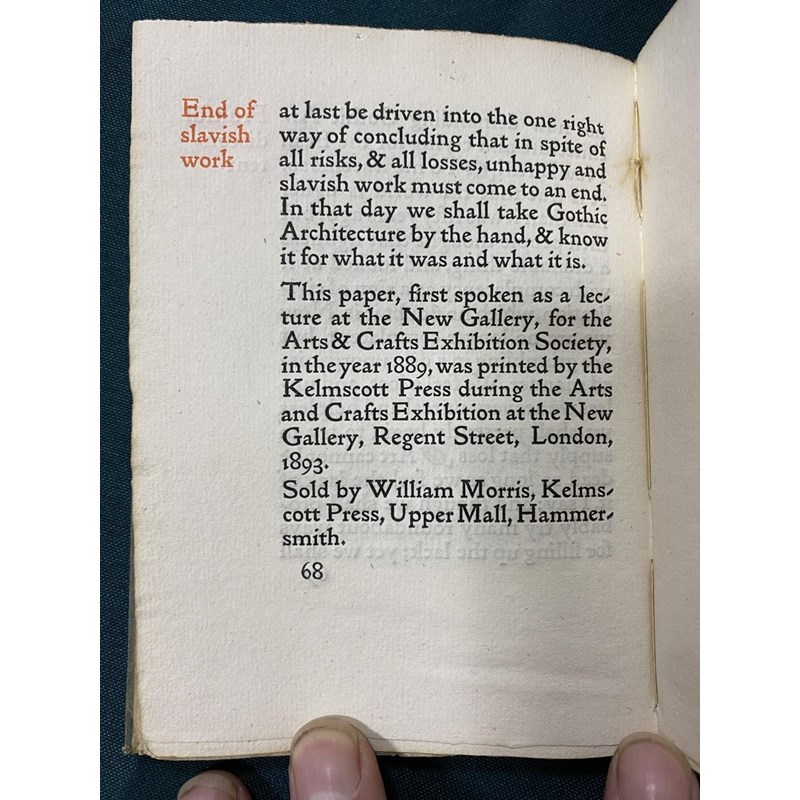 End of slavish work

at last be driven into the one right way of concluding that in spite of all risks, & all losses, unhappy and slavish work must come to an end. In that day we shall take Gothic Architecture by the hand, & know it for what it was and what it is.

This paper, first spoken as a lecture at the New Gallery, for the Arts & Crafts Exhibition Society, in the year 1889, was printed by the Kelmscott Press during the Arts and Crafts Exhibition at the New Gallery, Regent Street, London, 1893.
Sold by William Morris, Kelmscott Press, Upper Mall, Hammersmith.

68